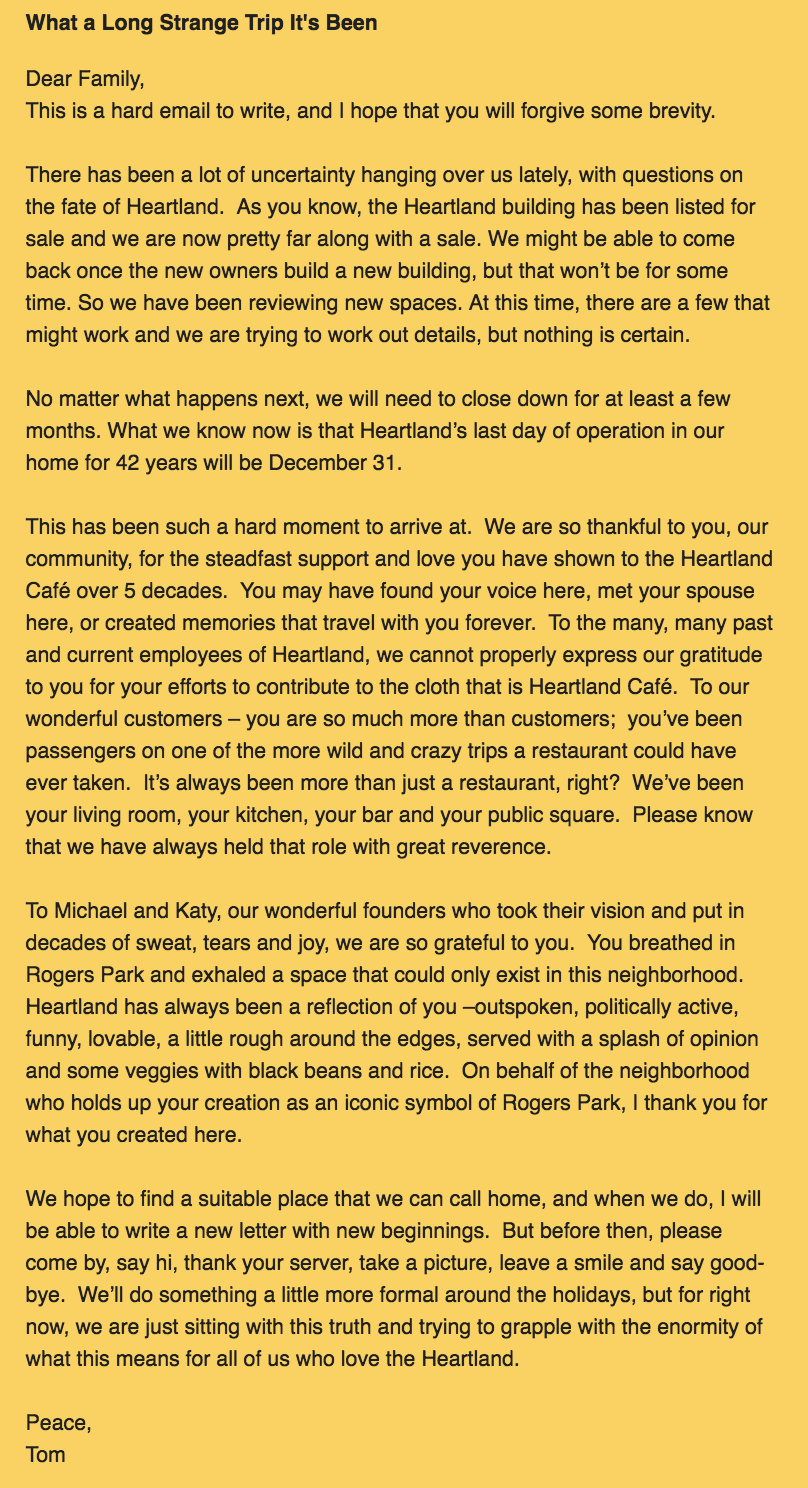 What a Long Strange Trip It's Been

Dear Family,
This is a hard email to write, and I hope that you will forgive some brevity.

There has been a lot of uncertainty hanging over us lately, with questions on the fate of Heartland. As you know, the Heartland building has been listed for sale and we are now pretty far along with a sale. We might be able to come back once the new owners build a new building, but that won't be for some time. So we have been reviewing new spaces. At this time, there are a few that might work and we are trying to work out details, but nothing is certain.

No matter what happens next, we will need to close down for at least a few months. What we know now is that Heartland's last day of operation in our home for 42 years will be December 31.

This has been such a hard moment to arrive at. We are so thankful to you, our community, for the steadfast support and love you have shown to the Heartland Café over 5 decades. You may have found your voice here, met your spouse here, or created memories that travel with you forever. To the many, many past and current employees of Heartland, we cannot properly express our gratitude to you for your efforts to contribute to the cloth that is Heartland Café. To our wonderful customers – you are so much more than customers; you've been passengers on one of the more wild and crazy trips a restaurant could have ever taken. It's always been more than just a restaurant, right? We've been your living room, your kitchen, your bar and your public square. Please know that we have always held that role with great reverence.

To Michael and Katy, our wonderful founders who took their vision and put in decades of sweat, tears and joy, we are so grateful to you. You breathed in Rogers Park and exhaled a space that could only exist in this neighborhood. Heartland has always been a reflection of you –outspoken, politically active, funny, lovable, a little rough around the edges, served with a splash of opinion and some veggies with black beans and rice. On behalf of the neighborhood who holds up your creation as an iconic symbol of Rogers Park, I thank you for what you created here.

We hope to find a suitable place that we can call home, and when we do, I will be able to write a new letter with new beginnings. But before then, please come by, say hi, thank your server, take a picture, leave a smile and say good-bye. We'll do something a little more formal around the holidays, but for right now, we are just sitting with this truth and trying to grapple with the enormity of what this means for all of us who love the Heartland.

Peace,
Tom